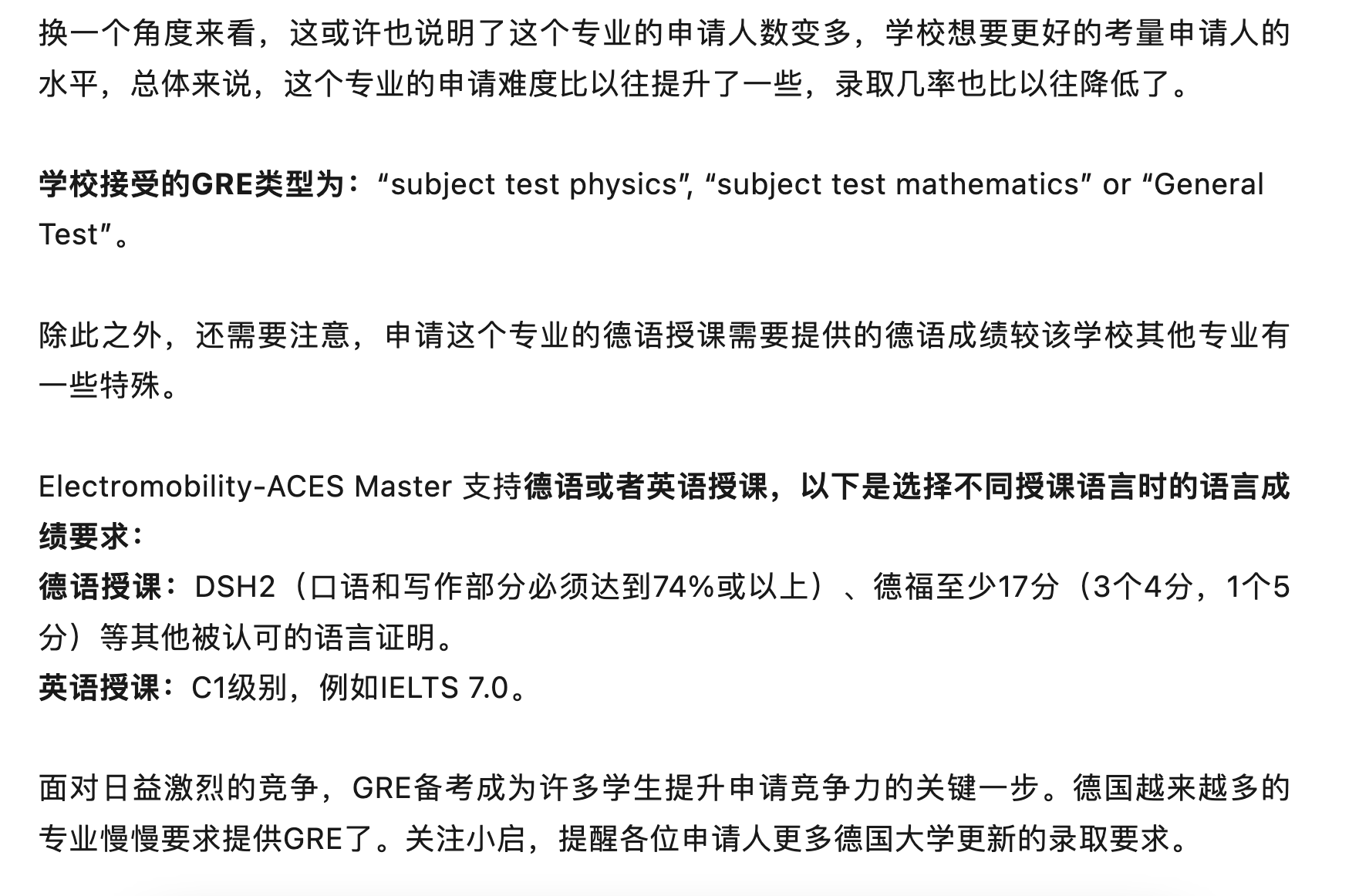 换一个角度来看，这或许也说明了这个专业的申请人数变多，学校想要更好的考量申请人的水平，总体来说，这个专业的申请难度比以往提升了一些，录取几率也比以往降低了。

学校接受的GRE类型为：“subject test physics”, “subject test mathematics” or “General Test”。

除此之外，还需要注意，申请这个专业的德语授课需要提供的德语成绩较该学校其他专业有一些特殊。

Electromobility-ACES Master 支持德语或者英语授课，以下是选择不同授课语言时的语言成绩要求：
德语授课：DSH2（口语和写作部分必须达到74%或以上）、德福至少17分（3个4分，1个5分）等其他被认可的语言证明。
英语授课：C1级别，例如IELTS 7.0。

面对日益激烈的竞争，GRE备考成为许多学生提升申请竞争力的关键一步。德国越来越多的专业慢慢要求提供GRE了。关注小启，提醒各位申请人更多德国大学更新的录取要求。